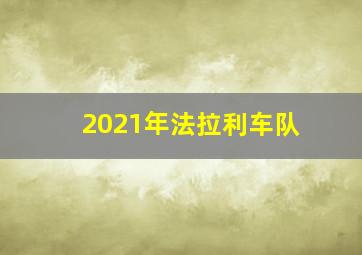 2021年法拉利车队